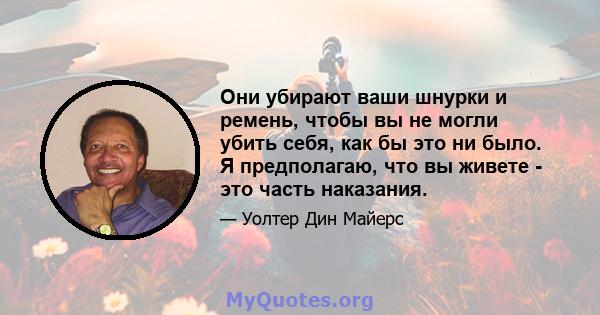 Они убирают ваши шнурки и ремень, чтобы вы не могли убить себя, как бы это ни было. Я предполагаю, что вы живете - это часть наказания.

— Уолтер Дин Майерс

MyQuotes.org